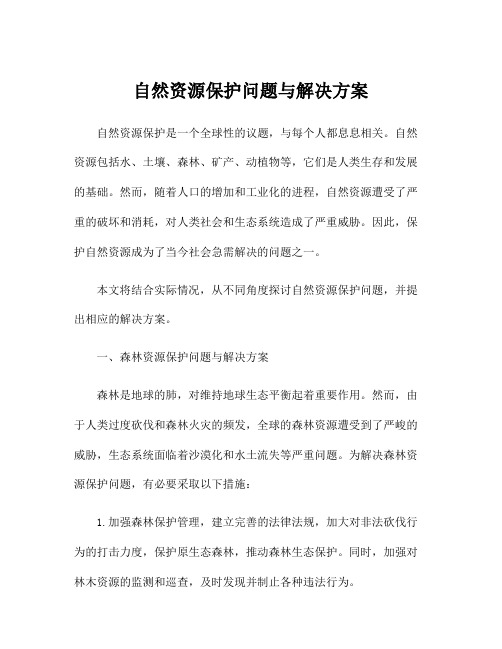 自然资源保护问题与解决方案

自然资源保护是一个全球性的议题，与每个人都息息相关。自然资源包括水、土壤、森林、矿产、动植物等，它们是人类生存和发展的基础。然而，随着人口的增加和工业化的进程，自然资源遭受了严重的破坏和消耗，对人类社会和生态系统造成了严重威胁。因此，保护自然资源成为了当今社会急需解决的问题之一。

本文将结合实际情况，从不同角度探讨自然资源保护问题，并提出相应的解决方案。

一、森林资源保护问题与解决方案

森林是地球的肺，对维持地球生态平衡起着重要作用。然而，由于人类过度砍伐和森林火灾的频发，全球的森林资源遭受到了严峻的威胁，生态系统面临着沙漠化和水土流失等严重问题。为解决森林资源保护问题，有必要采取以下措施：

1. 加强森林保护管理，建立完善的法律法规，加大对非法砍伐行为的打击力度，保护原生态森林，推动森林生态保护。同时，加强对林木资源的监测和巡查，及时发现并制止各种违法行为。